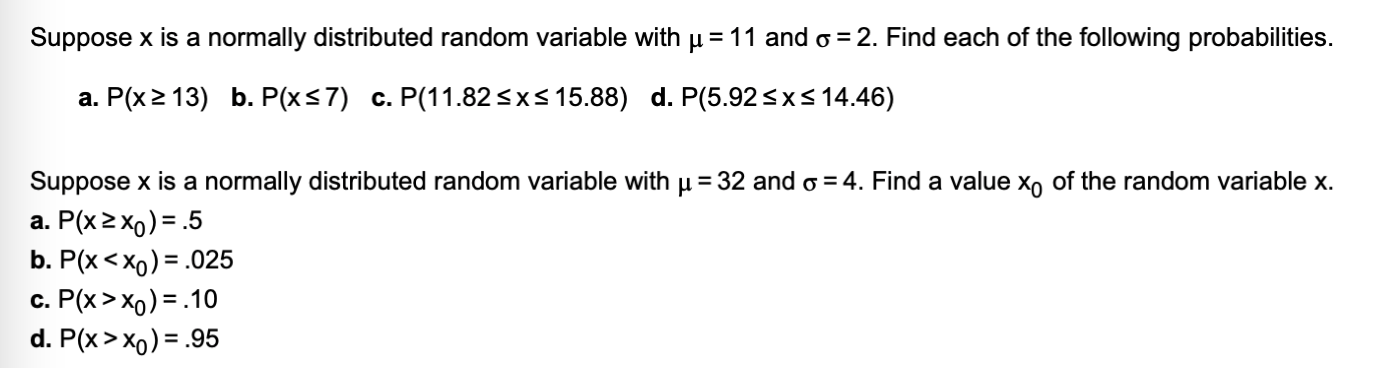 Suppose x is a normally distributed random variable with $\mu = 11$ and $\sigma = 2$. Find each of the following probabilities.

a. $P(x \geq 13)$ b. $P(x \leq 7)$ c. $P(11.82 \leq x \leq 15.88)$ d. $P(5.92 \leq x \leq 14.46)$

Suppose x is a normally distributed random variable with $\mu = 32$ and $\sigma = 4$. Find a value $x_0$ of the random variable x.
a. $P(x \geq x_0) = .5$
b. $P(x < x_0) = .025$
c. $P(x > x_0) = .10$
d. $P(x > x_0) = .95$